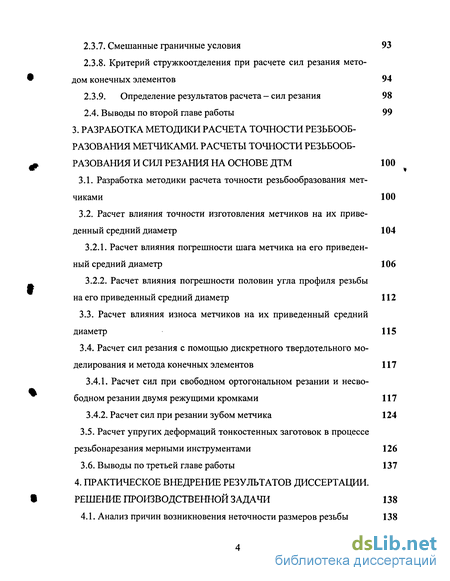 2.3.7. Смешанные граничные условия 93

2.3.8. Критерий стружкоотделения при расчете сил резания методом конечных элементов 94

2.3.9. Определение результатов расчета – сил резания 98

2.4. Выводы по второй главе работы 99

3. РАЗРАБОТКА МЕТОДИКИ РАСЧЕТА ТОЧНОСТИ РЕЗЬБООБРАЗОВАНИЯ МЕТЧИКАМИ. РАСЧЕТЫ ТОЧНОСТИ РЕЗЬБООБРАЗОВАНИЯ И СИЛ РЕЗАНИЯ НА ОСНОВЕ ДТМ 100

3.1. Разработка методики расчета точности резьбообразования метчиками 100

3.2. Расчет влияния точности изготовления метчиков на их приведенный средний диаметр 104

3.2.1. Расчет влияния погрешности шага метчика на его приведенный средний диаметр 106

3.2.2. Расчет влияния погрешности половин угла профиля резьбы на его приведенный средний диаметр 112

3.3. Расчет влияния износа метчиков на их приведенный средний диаметр 115

3.4. Расчет сил резания с помощью дискретного твердотельного моделирования и метода конечных элементов 117

3.4.1. Расчет сил при свободном ортогональном резании и несвободном резании двумя режущими кромками 117

3.4.2. Расчет сил при резании зубом метчика 124

3.5. Расчет упругих деформаций тонкостенных заготовок в процессе резьбонарезания мерными инструментами 126

3.6. Выводы по третьей главе работы 137

4. ПРАКТИЧЕСКОЕ ВНЕДРЕНИЕ РЕЗУЛЬТАТОВ ДИССЕРТАЦИИ. РЕШЕНИЕ ПРОИЗВОДСТВЕННОЙ ЗАДАЧИ 138

4.1. Анализ причин возникновения неточности размеров резьбы 138

4

dsLib.net
библиотека диссертаций